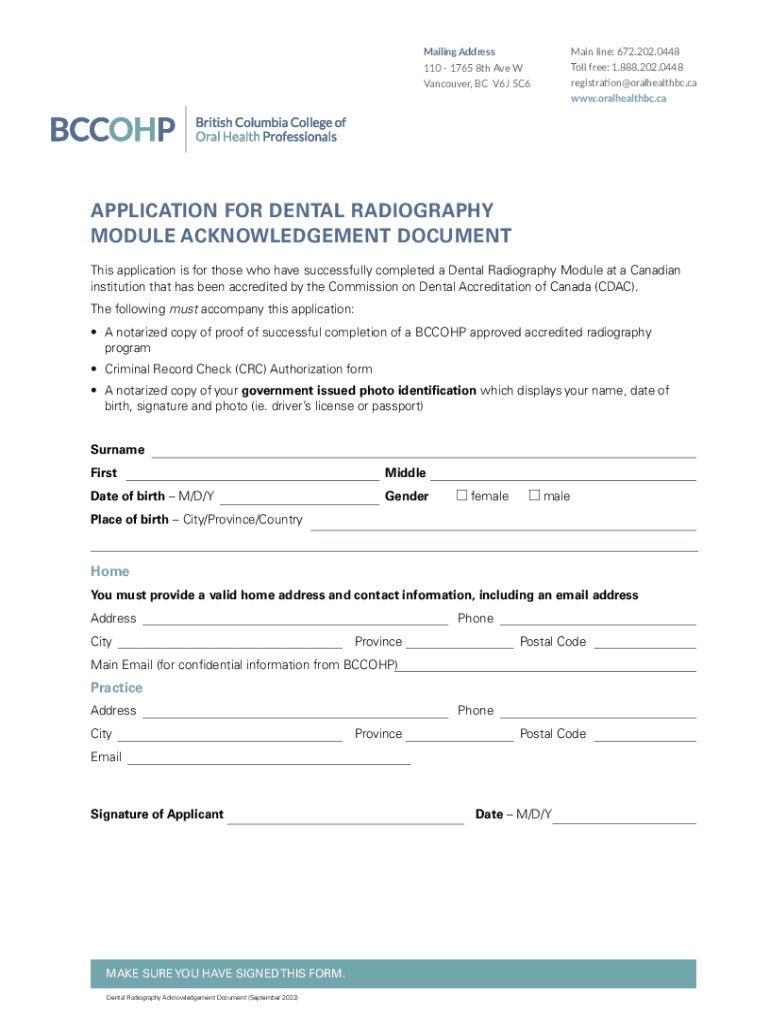 Mailing Address
110 - 1765 8th Ave W
Vancouver, BC V6J 5C6

Main line: 672.202.0448
Toll free: 1.888.202.0448
registration@oralhealthbc.ca
www.oralhealthbc.ca

BCCOHP British Columbia College of Oral Health Professionals

APPLICATION FOR DENTAL RADIOGRAPHY MODULE ACKNOWLEDGEMENT DOCUMENT

This application is for those who have successfully completed a Dental Radiography Module at a Canadian institution that has been accredited by the Commission on Dental Accreditation of Canada (CDAC).

The following must accompany this application:

• A notarized copy of proof of successful completion of a BCCOHP approved accredited radiography program
• Criminal Record Check (CRC) Authorization form
• A notarized copy of your government issued photo identification which displays your name, date of birth, signature and photo (ie. driver's license or passport)

Surname
First
Middle
Date of birth – M/D/Y
Gender ☐ female ☐ male
Place of birth – City/Province/Country

Home
You must provide a valid home address and contact information, including an email address
Address
Phone
City
Province
Postal Code
Main Email (for confidential information from BCCOHP)

Practice
Address
Phone
City
Province
Postal Code
Email

Signature of Applicant
Date – M/D/Y

MAKE SURE YOU HAVE SIGNED THIS FORM.

Dental Radiography Acknowledgement Document (September 2022)